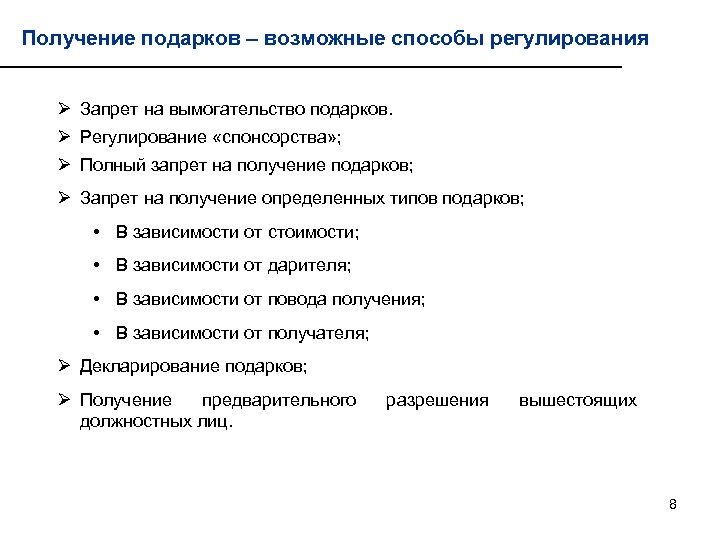 Получение подарков – возможные способы регулирования

➢ Запрет на вымогательство подарков.
➢ Регулирование «спонсорства»;
➢ Полный запрет на получение подарков;
➢ Запрет на получение определенных типов подарков;
• В зависимости от стоимости;
• В зависимости от дарителя;
• В зависимости от повода получения;
• В зависимости от получателя;
➢ Декларирование подарков;
➢ Получение предварительного разрешения вышестоящих должностных лиц.

8